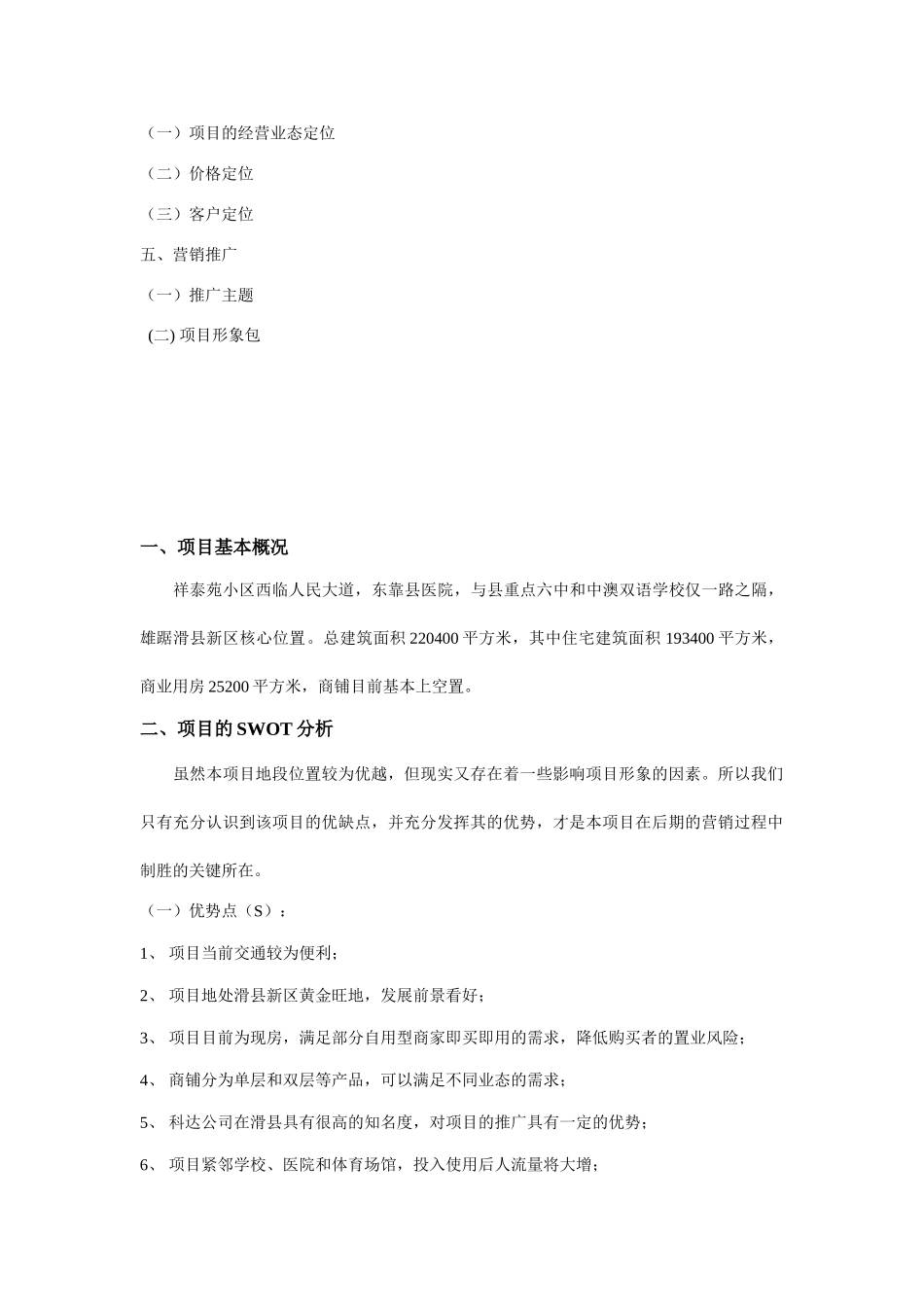 （一）项目的经营业态定位

（二）价格定位

（三）客户定位

五、营销推广

（一）推广主题

(二) 项目形象包

一、项目基本概况

祥泰苑小区西临人民大道，东靠县医院，与县重点六中和中澳双语学校仅一路之隔，雄踞滑县新区核心位置。总建筑面积 220400 平方米，其中住宅建筑面积 193400 平方米，商业用房 25200 平方米，商铺目前基本上空置。

二、项目的 SWOT 分析

虽然本项目地段位置较为优越，但现实又存在着一些影响项目形象的因素。所以我们只有充分认识到该项目的优缺点，并充分发挥其的优势，才是本项目在后期的营销过程中制胜的关键所在。

（一）优势点（S）：

1、 项目当前交通较为便利；

2、 项目地处滑县新区黄金旺地，发展前景看好；

3、 项目目前为现房，满足部分自用型商家即买即用的需求，降低购买者的置业风险；

4、 商铺分为单层和双层等产品，可以满足不同业态的需求；

5、 科达公司在滑县具有很高的知名度，对项目的推广具有一定的优势；

6、 项目紧邻学校、医院和体育场馆，投入使用后人流量将大增；